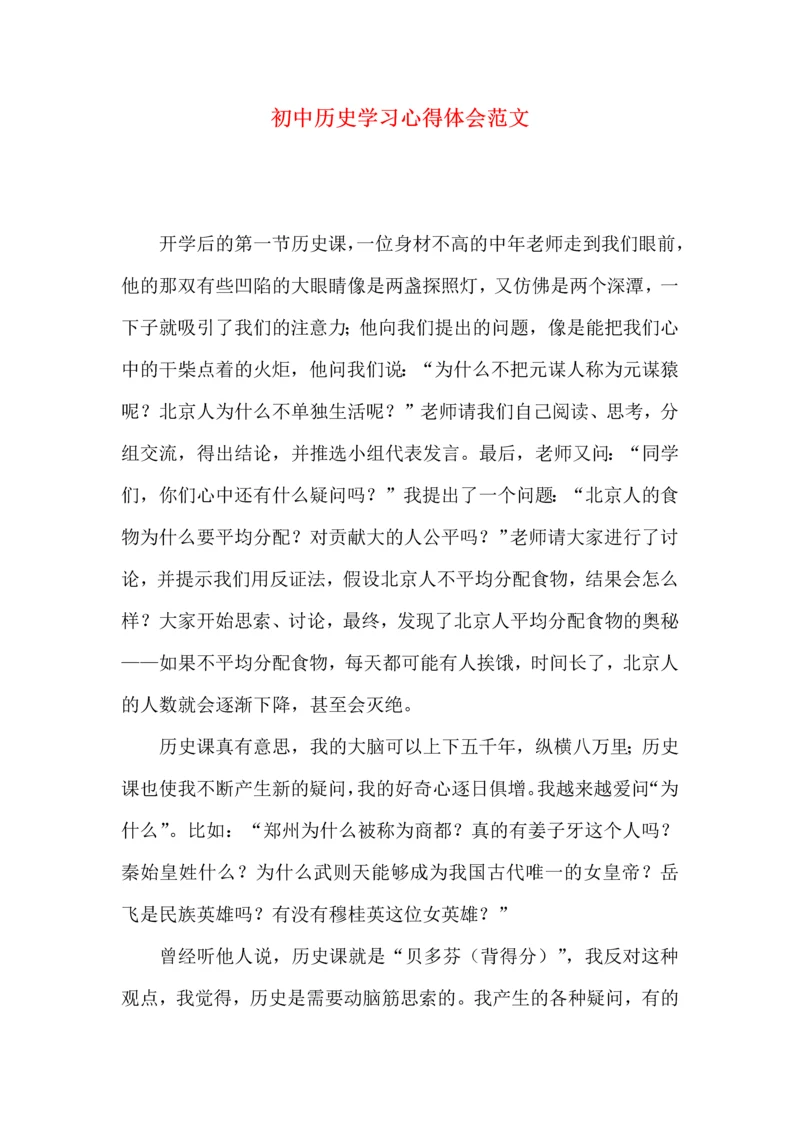 初中历史学习心得体会范文

开学后的第一节历史课，一位身材不高的中年老师走到我们眼前，他的那双有些凹陷的大眼睛像是两盏探照灯，又仿佛是两个深潭，一下子就吸引了我们的注意力；他向我们提出的问题，像是能把我们心中的干柴点着的火炬，他问我们说：“为什么不把元谋人称为元谋猿呢？北京人为什么不单独生活呢？”老师请我们自己阅读、思考，分组交流，得出结论，并推选小组代表发言。最后，老师又问：“同学们，你们心中还有什么疑问吗？”我提出了一个问题：“北京人的食物为什么要平均分配？对贡献大的人公平吗？”老师请大家进行了讨论，并提示我们用反证法，假设北京人不平均分配食物，结果会怎么样？大家开始思索、讨论，最终，发现了北京人平均分配食物的奥秘——如果不平均分配食物，每天都可能有人挨饿，时间长了，北京人的人数就会逐渐下降，甚至会灭绝。

历史课真有意思，我的大脑可以上下五千年，纵横八万里；历史课也使我不断产生新的疑问，我的好奇心逐日俱增。我越来越爱问“为什么”。比如：“郑州为什么被称为商都？真的有姜子牙这个人吗？秦始皇姓什么？为什么武则天能够成为我国古代唯一的女皇帝？岳飞是民族英雄吗？有没有穆桂英这位女英雄？”

曾经听他人说，历史课就是“贝多芬（背得分）”，我反对这种观点，我觉得，历史是需要动脑筋思索的。我产生的各种疑问，有的